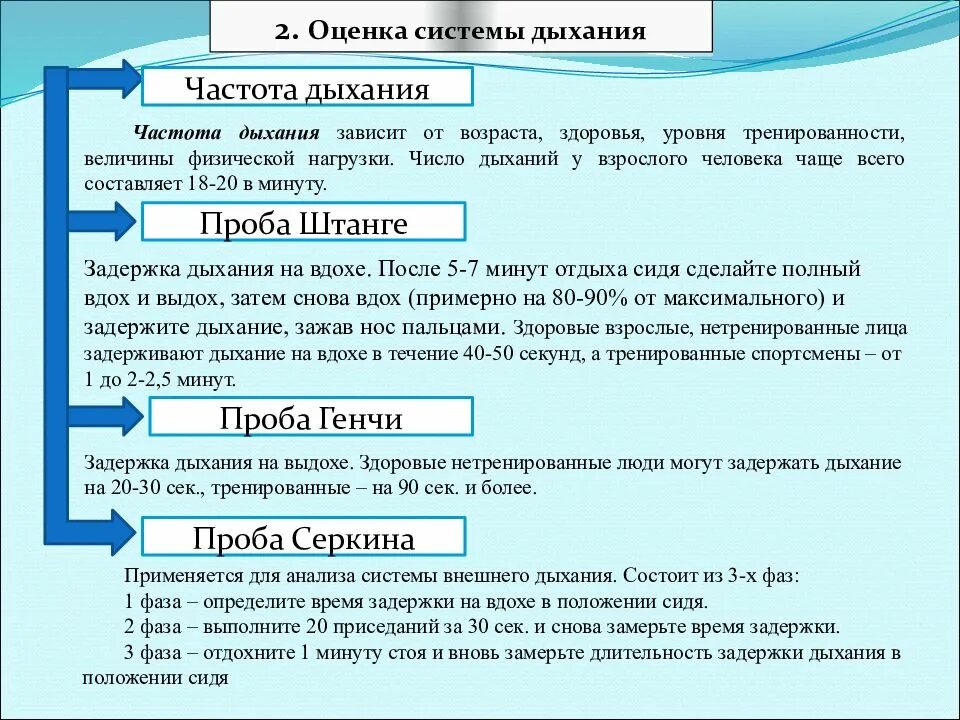 2. Оценка системы дыхания

Частота дыхания

Частота дыхания зависит от возраста, здоровья, уровня тренированности, величины физической нагрузки. Число дыханий у взрослого человека чаще всего составляет 18-20 в минуту.

Проба Штанге

Задержка дыхания на вдохе. После 5-7 минут отдыха сидя сделайте полный вдох и выдох, затем снова вдох (примерно на 80-90% от максимального) и задержите дыхание, зажав нос пальцами. Здоровые взрослые, нетренированные лица задерживают дыхание на вдохе в течение 40-50 секунд, а тренированные спортсмены – от 1 до 2-2,5 минут.

Проба Генчи

Задержка дыхания на выдохе. Здоровые нетренированные люди могут задержать дыхание на 20-30 сек., тренированные – на 90 сек. и более.

Проба Серкина

Применяется для анализа системы внешнего дыхания. Состоит из 3-х фаз:
1 фаза – определите время задержки на вдохе в положении сидя.
2 фаза – выполните 20 приседаний за 30 сек. и снова замерьте время задержки.
3 фаза – отдохните 1 минуту стоя и вновь замерьте длительность задержки дыхания в положении сидя